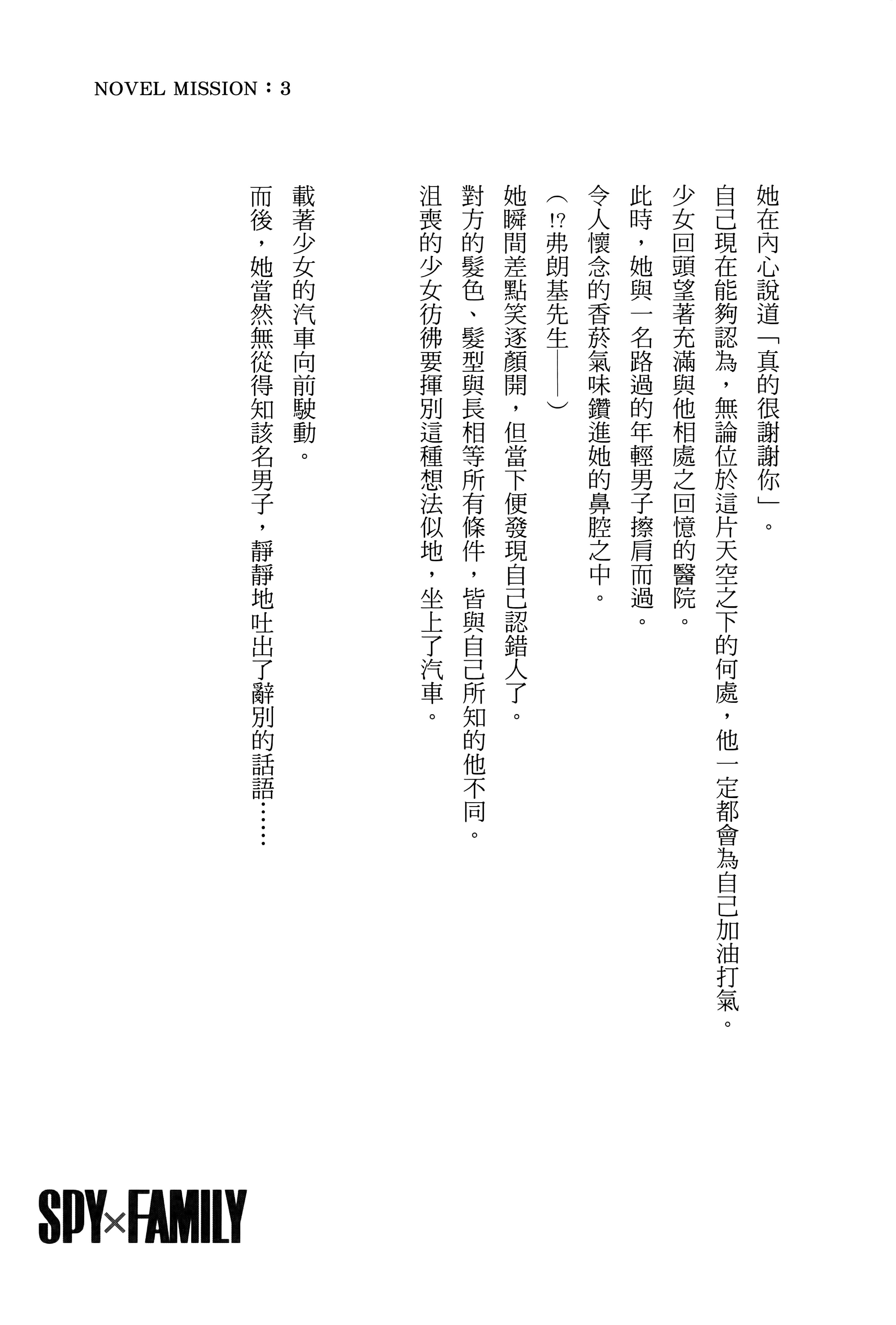 NOVEL MISSION：3

她在內心說道「真的很謝謝你」。
自己現在能夠認為，無論位於這片天空之下的何處，他一定都會為自己加油打氣。
少女回頭望著充滿與他相處之回憶的醫院。
此時，她與一名路過的年輕男子擦肩而過。
令人懷念的香菸氣味鑽進她的鼻腔之中。
（!?弗朗基先生——）
她瞬間差點笑逐顏開，但當下便發現自己認錯人了。
對方的髮色、髮型與長相等所有條件，皆與自己所知的他不同。
沮喪的少女彷彿要揮別這種想法似地，坐上了汽車。

載著少女的汽車向前駛動。
而後，她當然無從得知該名男子，靜靜地吐出了辭別的話語……

SPY×FAMILY